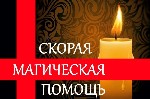 СКОРАЯ
МАГИЧЕСКАЯ
ПОМОЩЬ